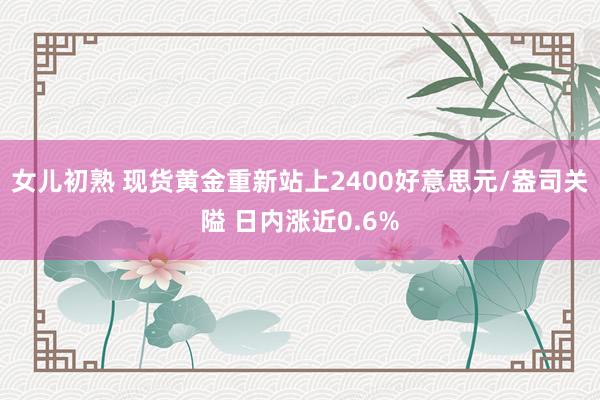 女儿初熟 现货黄金重新站上2400好意思元/盎司关隘 日内涨近0.6%